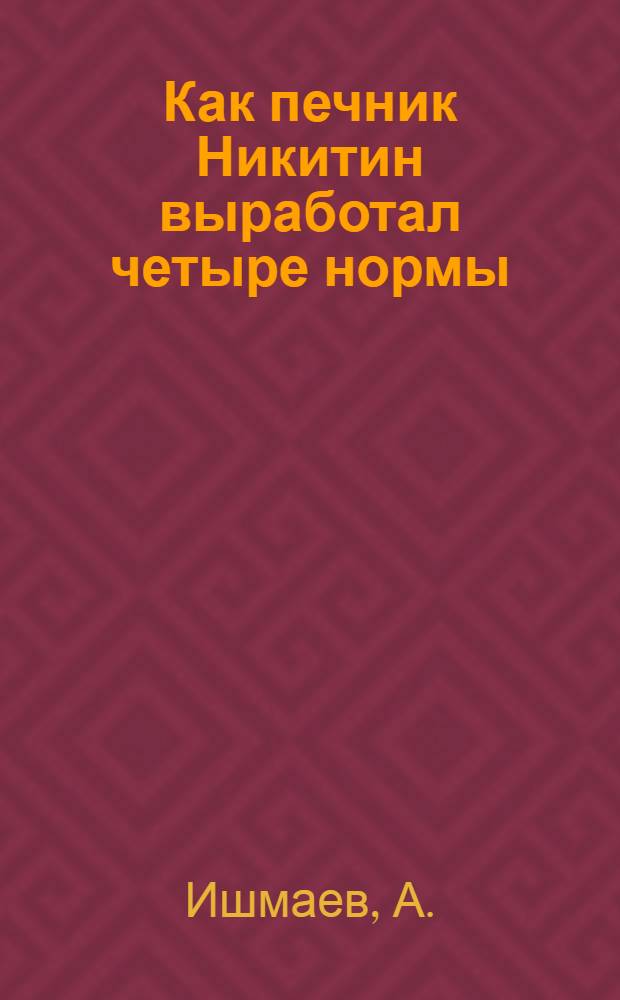 Как печник Никитин выработал четыре нормы

Ишмаев, А.